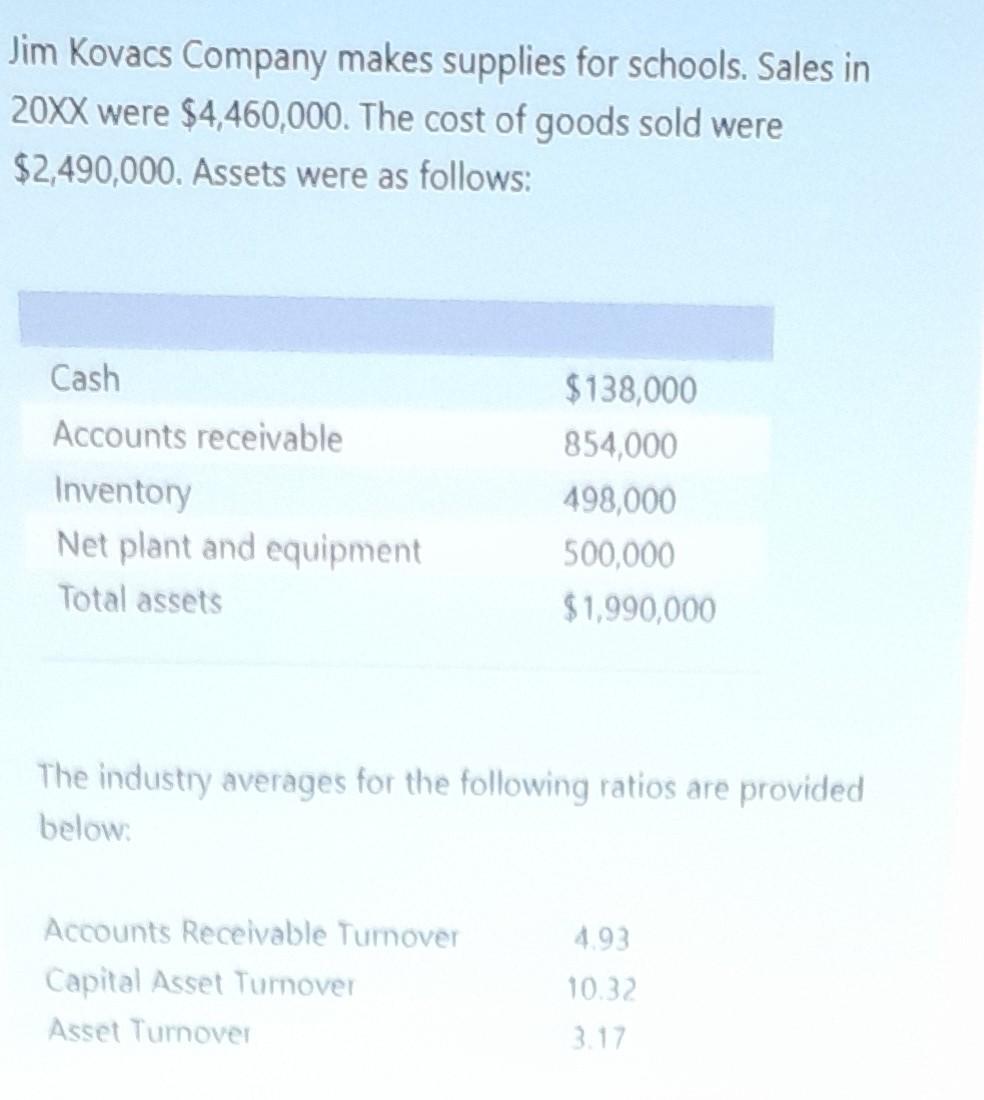 Jim Kovacs Company makes supplies for schools. Sales in 20XX were $4,460,000. The cost of goods sold were $2,490,000. Assets were as follows:

Cash $138,000
Accounts receivable 854,000
Inventory 498,000
Net plant and equipment 500,000
Total assets $1,990,000

The industry averages for the following ratios are provided below:

Accounts Receivable Turnover 4.93
Capital Asset Turnover 10.32
Asset Turnover 3.17